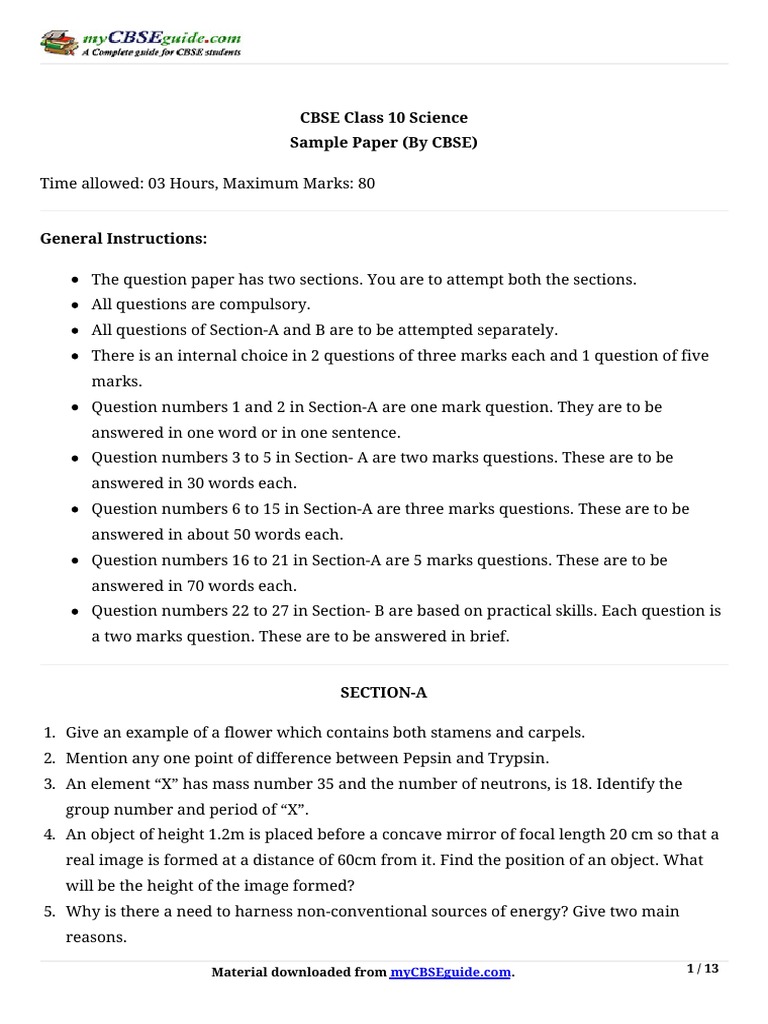 myCBSEguide.com
A Complete guide for CBSE students

CBSE Class 10 Science
Sample Paper (By CBSE)

Time allowed: 03 Hours, Maximum Marks: 80

General Instructions:

- The question paper has two sections. You are to attempt both the sections.
- All questions are compulsory.
- All questions of Section-A and B are to be attempted separately.
- There is an internal choice in 2 questions of three marks each and 1 question of five marks.
- Question numbers 1 and 2 in Section-A are one mark question. They are to be answered in one word or in one sentence.
- Question numbers 3 to 5 in Section- A are two marks questions. These are to be answered in 30 words each.
- Question numbers 6 to 15 in Section-A are three marks questions. These are to be answered in about 50 words each.
- Question numbers 16 to 21 in Section-A are 5 marks questions. These are to be answered in 70 words each.
- Question numbers 22 to 27 in Section- B are based on practical skills. Each question is a two marks question. These are to be answered in brief.

SECTION-A

1. Give an example of a flower which contains both stamens and carpels.
2. Mention any one point of difference between Pepsin and Trypsin.
3. An element “X” has mass number 35 and the number of neutrons, is 18. Identify the group number and period of “X”.
4. An object of height 1.2m is placed before a concave mirror of focal length 20 cm so that a real image is formed at a distance of 60cm from it. Find the position of an object. What will be the height of the image formed?
5. Why is there a need to harness non-conventional sources of energy? Give two main reasons.

Material downloaded from myCBSEguide.com.

1 / 13